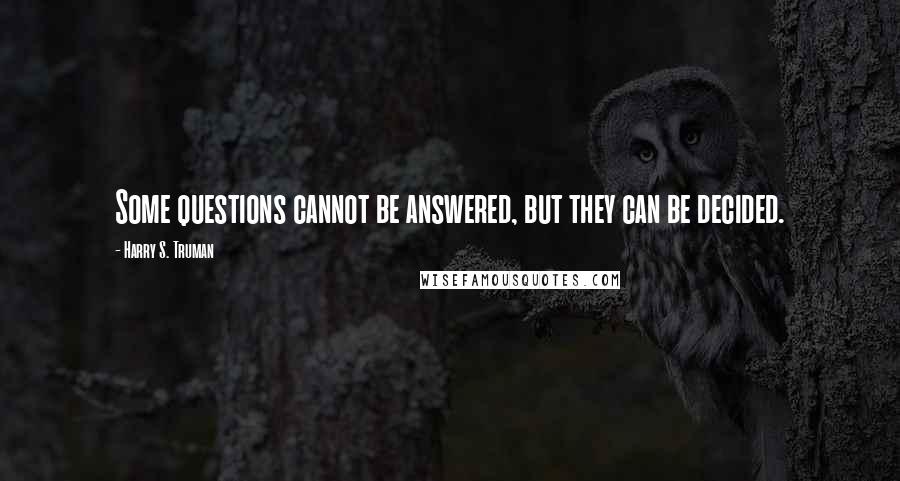 Some questions cannot be answered, but they can be decided.

- Harry S. Truman

WISEFAMOUSQUOTES.COM